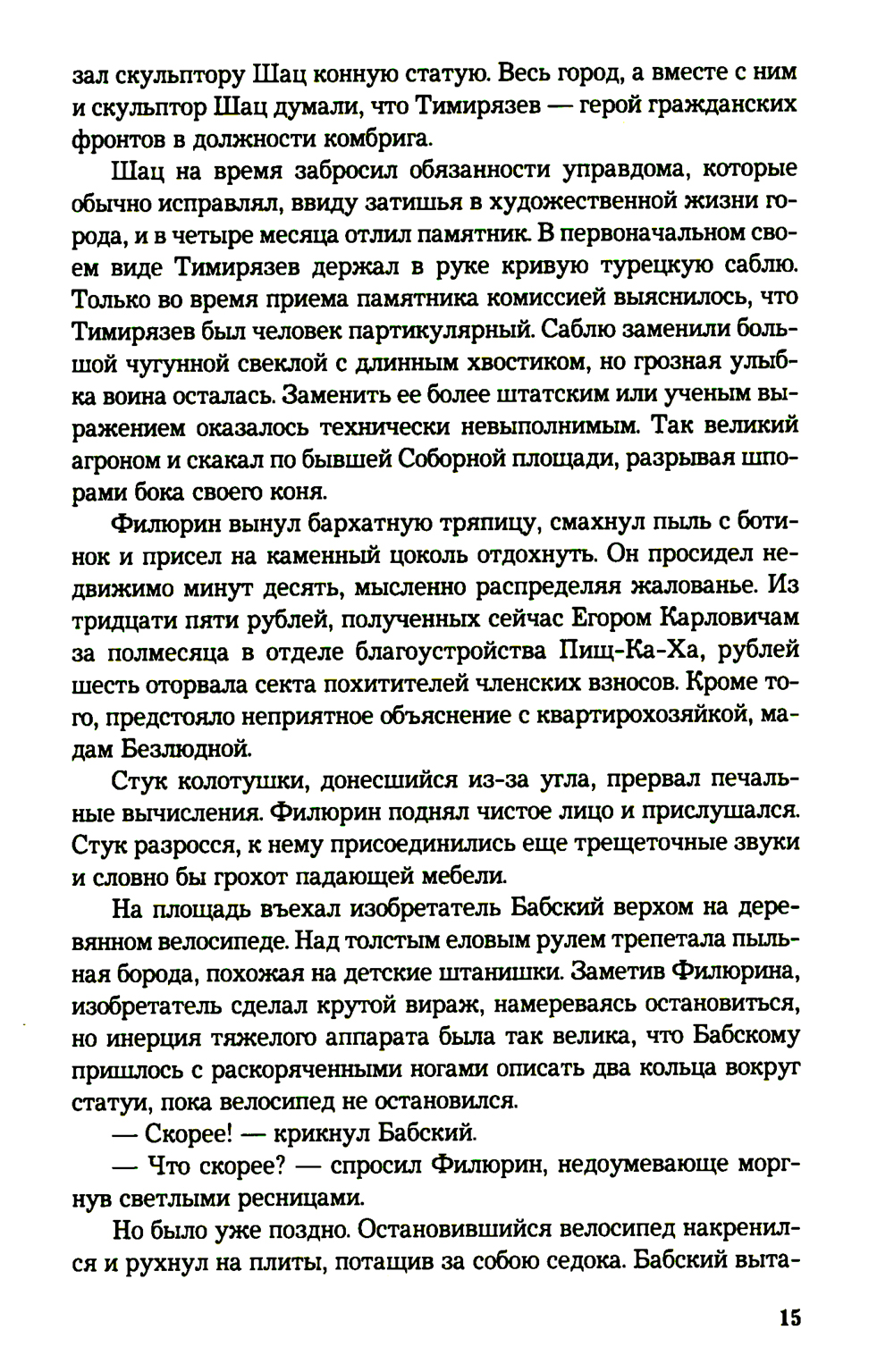 зал скульптору Шац конную статую. Весь город, а вместе с ним и скульптор Шац думали, что Тимирязев — герой гражданских фронтов в должности комбрига.

Шац на время забросил обязанности управдома, которые обычно исправлял, ввиду затишья в художественной жизни города, и в четыре месяца отлил памятник. В первоначальном своем виде Тимирязев держал в руке кривую турецкую саблю. Только во время приема памятника комиссией выяснилось, что Тимирязев был человек партикулярный. Саблю заменили большой чугунной свеклой с длинным хвостиком, но грозная улыбка воина осталась. Заменить ее более штатским или ученым выражением оказалось технически невыполнимым. Так великий агроном и скакал по бывшей Соборной площади, разрывая шпорами бока своего коня.

Филюрин вынул бархатную тряпицу, смахнул пыль с ботинок и присел на каменный цоколь отдохнуть. Он просидел недвижимо минут десять, мысленно распределяя жалованье. Из тридцати пяти рублей, полученных сейчас Егором Карловичам за полмесяца в отделе благоустройства Пищ-Ка-Ха, рублей шесть оторвала секта похитителей членских взносов. Кроме того, предстояло неприятное объяснение с квартирохозяйкой, мадам Безлюдной.

Стук колотушки, донесшийся из-за угла, прервал печальные вычисления. Филюрин поднял чистое лицо и прислушался. Стук разросся, к нему присоединились еще трещеточные звуки и словно бы грохот падающей мебели.

На площадь въехал изобретатель Бабский верхом на деревянном велосипеде. Над толстым еловым рулем трепетала пыльная борода, похожая на детские штанишки. Заметив Филюрина, изобретатель сделал крутой вираж, намереваясь остановиться, но инерция тяжелого аппарата была так велика, что Бабскому пришлось с раскоряченными ногами описать два кольца вокруг статуи, пока велосипед не остановился.

— Скорее! — крикнул Бабский.

— Что скорее? — спросил Филюрин, недоумевающе моргнув светлыми ресницами.

Но было уже поздно. Остановившийся велосипед накренился и рухнул на плиты, потащив за собою седока. Бабский выта-

15